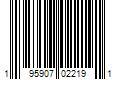 1 95907 02219 1